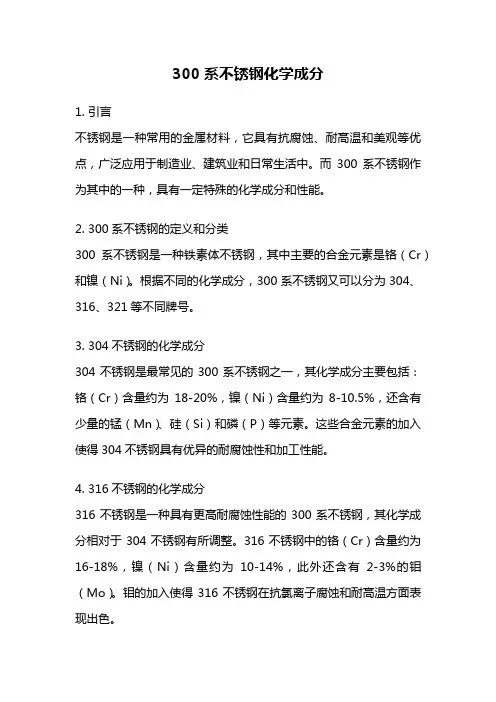 300 系不锈钢化学成分

1. 引言
不锈钢是一种常用的金属材料，它具有抗腐蚀、耐高温和美观等优点，广泛应用于制造业、建筑业和日常生活中。而 300 系不锈钢作为其中的一种，具有一定特殊的化学成分和性能。

2. 300 系不锈钢的定义和分类
300 系不锈钢是一种铁素体不锈钢，其中主要的合金元素是铬（Cr）和镍（Ni）。根据不同的化学成分，300 系不锈钢又可以分为 304、316、321 等不同牌号。

3. 304 不锈钢的化学成分
304 不锈钢是最常见的 300 系不锈钢之一，其化学成分主要包括：铬（Cr）含量约为 18-20%，镍（Ni）含量约为 8-10.5%，还含有少量的锰（Mn）、硅（Si）和磷（P）等元素。这些合金元素的加入使得 304 不锈钢具有优异的耐腐蚀性和加工性能。

4. 316 不锈钢的化学成分
316 不锈钢是一种具有更高耐腐蚀性能的 300 系不锈钢，其化学成分相对于 304 不锈钢有所调整。316 不锈钢中的铬（Cr）含量约为 16-18%，镍（Ni）含量约为 10-14%，此外还含有 2-3%的钼（Mo）。钼的加入使得 316 不锈钢在抗氯离子腐蚀和耐高温方面表现出色。